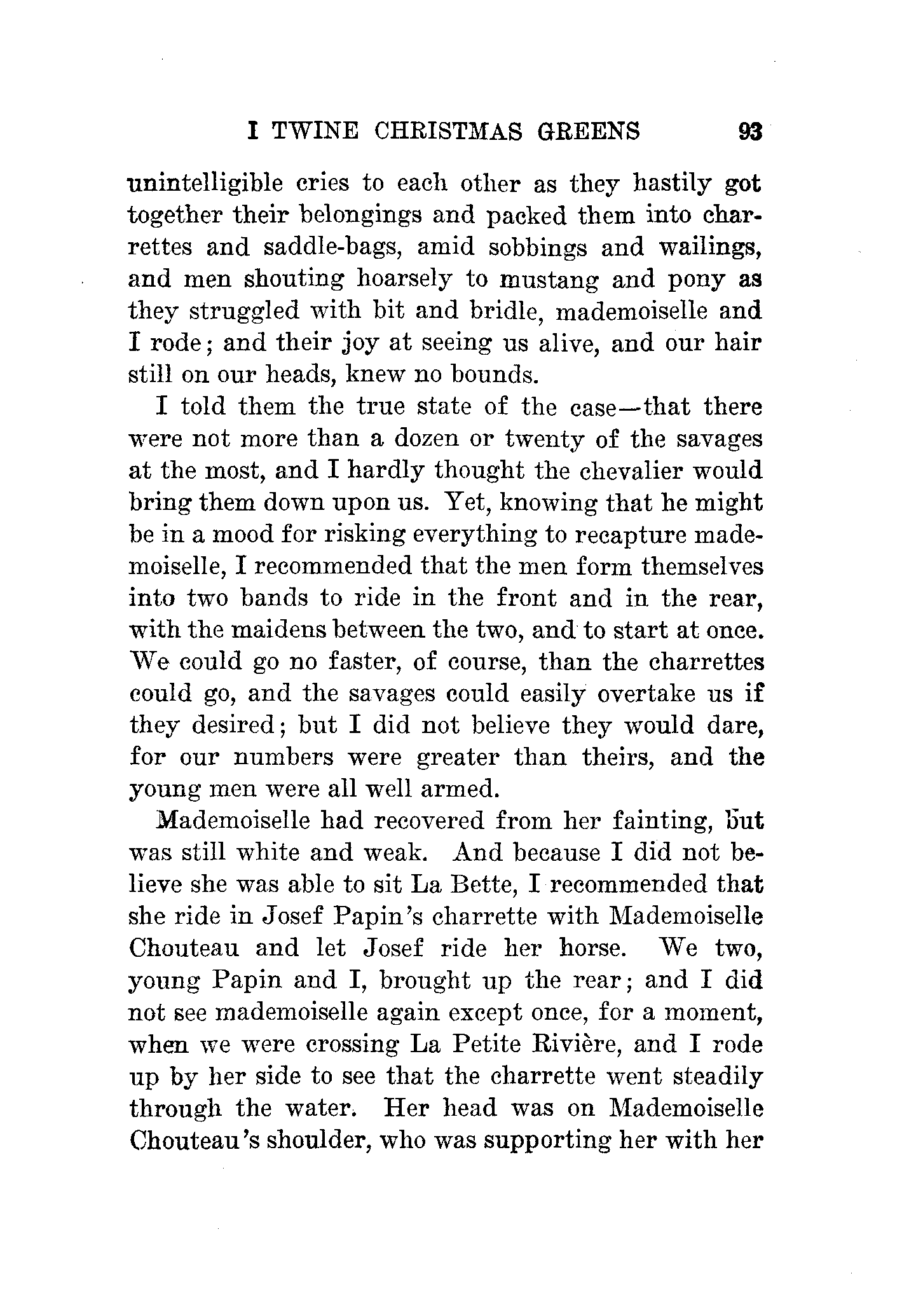 I TWINE CHRISTMAS GREENS 93

unintelligible cries to each other as they hastily got together their belongings and packed them into charrettes and saddle-bags, amid sobbings and wailings, and men shouting hoarsely to mustang and pony as they struggled with bit and bridle, mademoiselle and I rode; and their joy at seeing us alive, and our hair still on our heads, knew no bounds.

I told them the true state of the case—that there were not more than a dozen or twenty of the savages at the most, and I hardly thought the chevalier would bring them down upon us. Yet, knowing that he might be in a mood for risking everything to recapture mademoiselle, I recommended that the men form themselves into two bands to ride in the front and in the rear, with the maidens between the two, and to start at once. We could go no faster, of course, than the charrettes could go, and the savages could easily overtake us if they desired; but I did not believe they would dare, for our numbers were greater than theirs, and the young men were all well armed.

Mademoiselle had recovered from her fainting, but was still white and weak. And because I did not believe she was able to sit La Bette, I recommended that she ride in Josef Papin's charrette with Mademoiselle Chouteau and let Josef ride her horse. We two, young Papin and I, brought up the rear; and I did not see mademoiselle again except once, for a moment, when we were crossing La Petite Rivière, and I rode up by her side to see that the charrette went steadily through the water. Her head was on Mademoiselle Chouteau's shoulder, who was supporting her with her